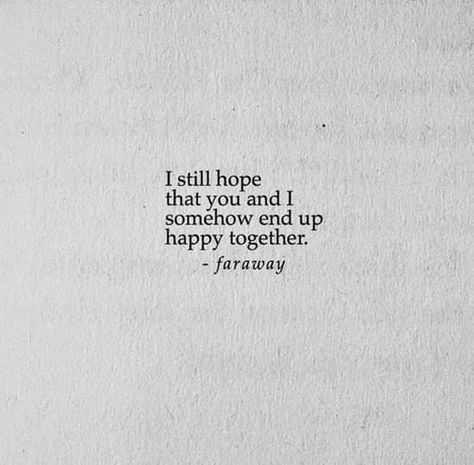 I still hope
that you and I
somehow end up
happy together.
- faraway